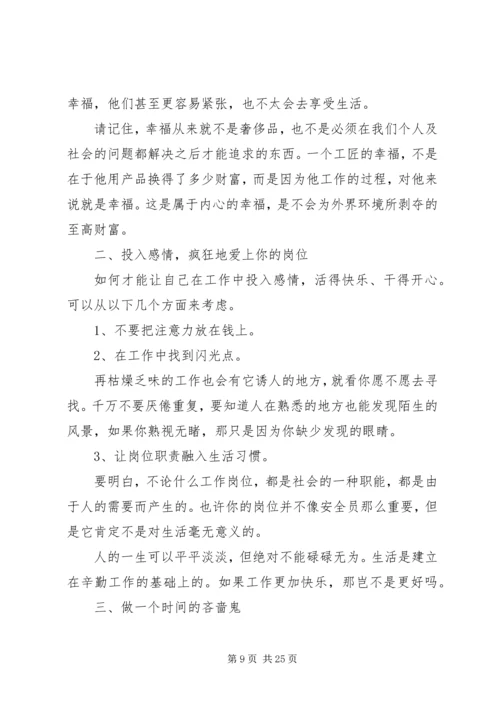 幸福，他们甚至更容易紧张，也不太会去享受生活。

请记住，幸福从来就不是奢侈品，也不是必须在我们个人及社会的问题都解决之后才能追求的东西。一个工匠的幸福，不是在于他用产品换得了多少财富，而是因为他工作的过程，对他来说就是幸福。这是属于内心的幸福，是不会为外界环境所剥夺的至高财富。

二、投入感情，疯狂地爱上你的岗位

如何才能让自己在工作中投入感情，活得快乐、干得开心。可以从以下几个方面来考虑。

1、不要把注意力放在钱上。

2、在工作中找到闪光点。

再枯燥乏味的工作也会有它诱人的地方，就看你愿不愿去寻找。千万不要厌倦重复，要知道人在熟悉的地方也能发现陌生的风景，如果你熟视无睹，那只是因为你缺少发现的眼睛。

3、让岗位职责融入生活习惯。

要明白，不论什么工作岗位，都是社会的一种职能，都是由于人的需要而产生的。也许你的岗位并不像安全员那么重要，但是它肯定不是对生活毫无意义的。

人的一生可以平平淡淡，但绝对不能碌碌无为。生活是建立在辛勤工作的基础上的。如果工作更加快乐，那岂不是更好吗。

三、做一个时间的吝啬鬼

第 9 页 共 25 页